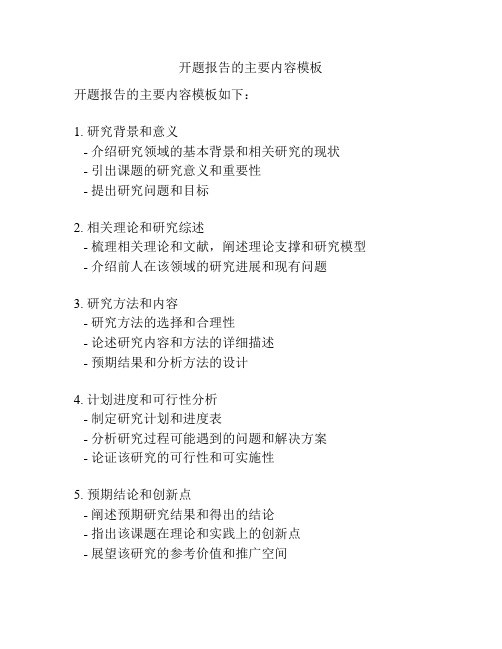 开题报告的主要内容模板

开题报告的主要内容模板如下：

1. 研究背景和意义
- 介绍研究领域的基本背景和相关研究的现状
- 引出课题的研究意义和重要性
- 提出研究问题和目标

2. 相关理论和研究综述
- 梳理相关理论和文献，阐述理论支撑和研究模型
- 介绍前人在该领域的研究进展和现有问题

3. 研究方法和内容
- 研究方法的选择和合理性
- 论述研究内容和方法的详细描述
- 预期结果和分析方法的设计

4. 计划进度和可行性分析
- 制定研究计划和进度表
- 分析研究过程可能遇到的问题和解决方案
- 论证该研究的可行性和可实施性

5. 预期结论和创新点
- 阐述预期研究结果和得出的结论
- 指出该课题在理论和实践上的创新点
- 展望该研究的参考价值和推广空间